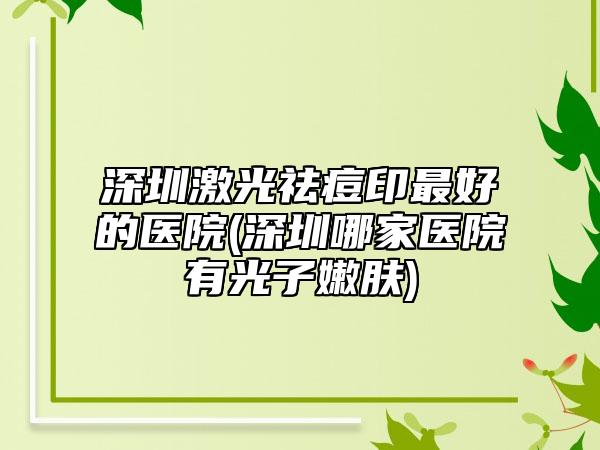 深圳激光祛痘印最好的医院(深圳哪家医院有光子嫩肤)